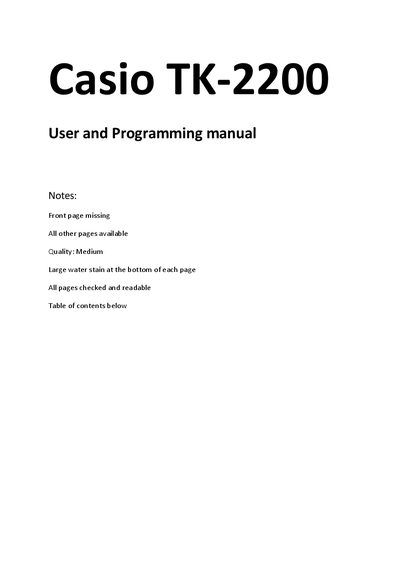 Casio TK-2200

User and Programming manual

Notes:

Front page missing

All other pages available

Quality: Medium

Large water stain at the bottom of each page

All pages checked and readable

Table of contents below